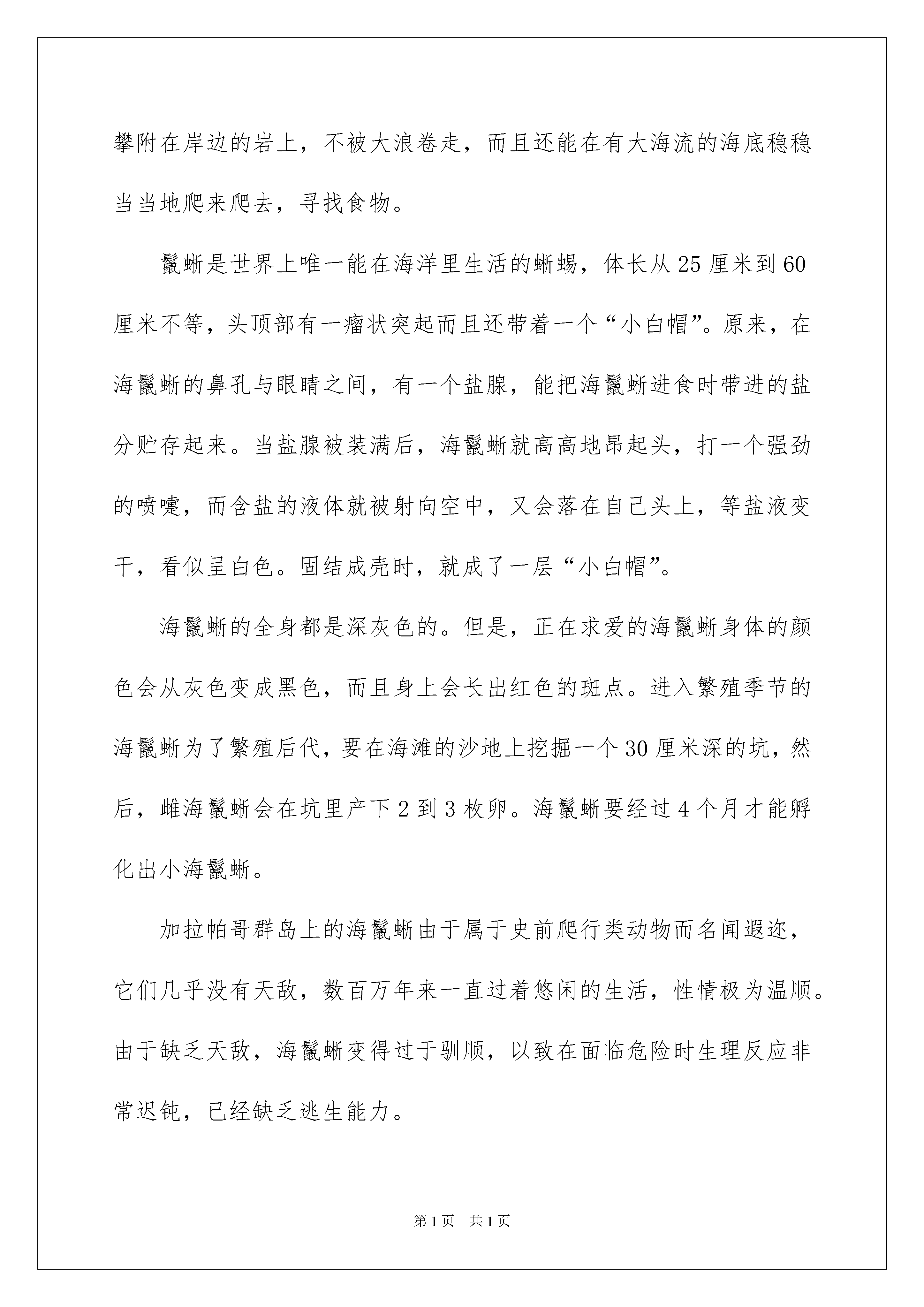 攀附在岸边的岩上，不被大浪卷走，而且还能在有大海流的海底稳稳当当地爬来爬去，寻找食物。

鬣蜥是世界上唯一能在海洋里生活的蜥蜴，体长从25厘米到60厘米不等，头顶部有一瘤状突起而且还带着一个“小白帽”。原来，在海鬣蜥的鼻孔与眼睛之间，有一个盐腺，能把海鬣蜥进食时带进的盐分贮存起来。当盐腺被装满后，海鬣蜥就高高地昂起头，打一个强劲的喷嚏，而含盐的液体就被射向空中，又会落在自己头上，等盐液变干，看似呈白色。固结成壳时，就成了一层“小白帽”。

海鬣蜥的全身都是深灰色的。但是，正在求爱的海鬣蜥身体的颜色会从灰色变成黑色，而且身上会长出红色的斑点。进入繁殖季节的海鬣蜥为了繁殖后代，要在海滩的沙地上挖掘一个30厘米深的坑，然后，雌海鬣蜥会在坑里产下2到3枚卵。海鬣蜥要经过4个月才能孵化出小海鬣蜥。

加拉帕哥群岛上的海鬣蜥由于属于史前爬行类动物而名闻遐迩，它们几乎没有天敌，数百万年来一直过着悠闲的生活，性情极为温顺。由于缺乏天敌，海鬣蜥变得过于驯顺，以致在面临危险时生理反应非常迟钝，已经缺乏逃生能力。

第1页 共1页